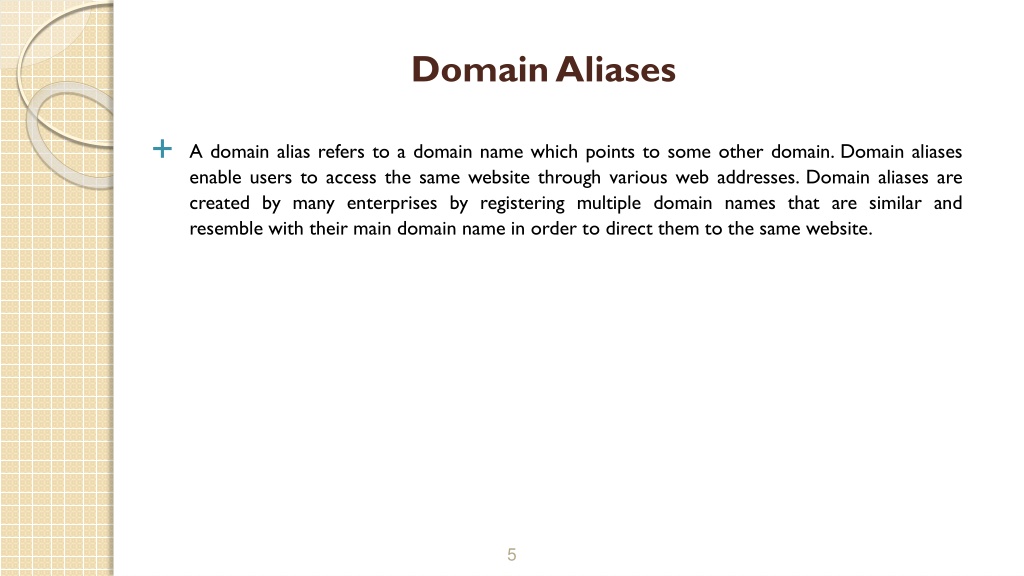 Domain Aliases

+ A domain alias refers to a domain name which points to some other domain. Domain aliases enable users to access the same website through various web addresses. Domain aliases are created by many enterprises by registering multiple domain names that are similar and resemble with their main domain name in order to direct them to the same website.

5